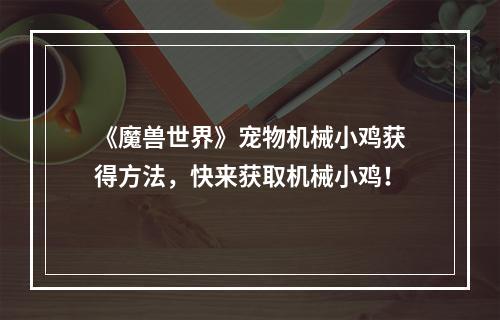 《魔兽世界》宠物机械小鸡获得方法，快来获取机械小鸡！